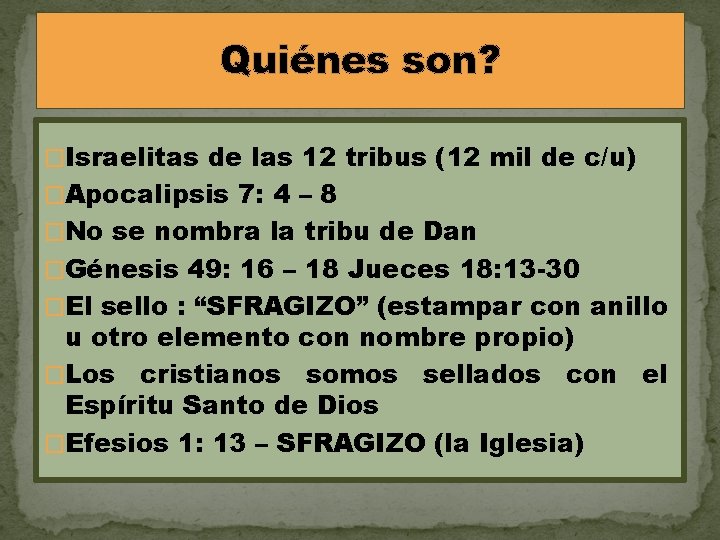 Quiénes son?

Israelitas de las 12 tribus (12 mil de c/u)

Apocalipsis 7: 4 – 8

No se nombra la tribu de Dan

Génesis 49: 16 – 18 Jueces 18:13-30

El sello : “SFRAGIZO” (estampar con anillo u otro elemento con nombre propio)

Los cristianos somos sellados con el Espíritu Santo de Dios

Efesios 1: 13 – SFRAGIZO (la Iglesia)